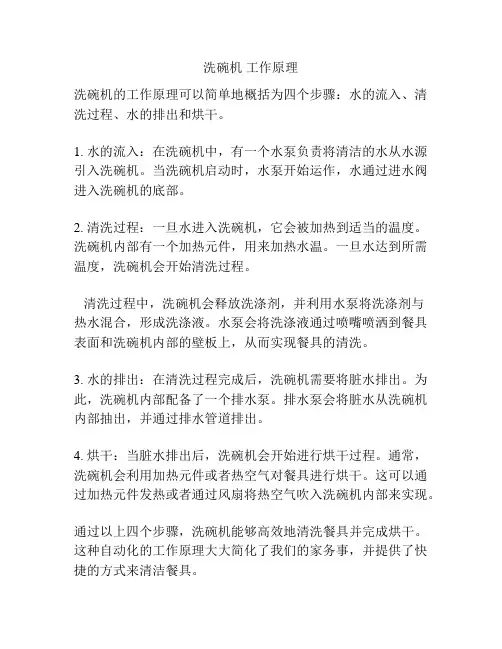 洗碗机 工作原理

洗碗机的工作原理可以简单地概括为四个步骤：水的流入、清洗过程、水的排出和烘干。

1. 水的流入：在洗碗机中，有一个水泵负责将清洁的水从水源引入洗碗机。当洗碗机启动时，水泵开始运作，水通过进水阀进入洗碗机的底部。

2. 清洗过程：一旦水进入洗碗机，它会被加热到适当的温度。洗碗机内部有一个加热元件，用来加热水温。一旦水达到所需温度，洗碗机会开始清洗过程。

清洗过程中，洗碗机会释放洗涤剂，并利用水泵将洗涤剂与热水混合，形成洗涤液。水泵会将洗涤液通过喷嘴喷洒到餐具表面和洗碗机内部的壁板上，从而实现餐具的清洗。

3. 水的排出：在清洗过程完成后，洗碗机需要将脏水排出。为此，洗碗机内部配备了一个排水泵。排水泵会将脏水从洗碗机内部抽出，并通过排水管道排出。

4. 烘干：当脏水排出后，洗碗机会开始进行烘干过程。通常，洗碗机会利用加热元件或者热空气对餐具进行烘干。这可以通过加热元件发热或者通过风扇将热空气吹入洗碗机内部来实现。

通过以上四个步骤，洗碗机能够高效地清洗餐具并完成烘干。这种自动化的工作原理大大简化了我们的家务事，并提供了快捷的方式来清洁餐具。